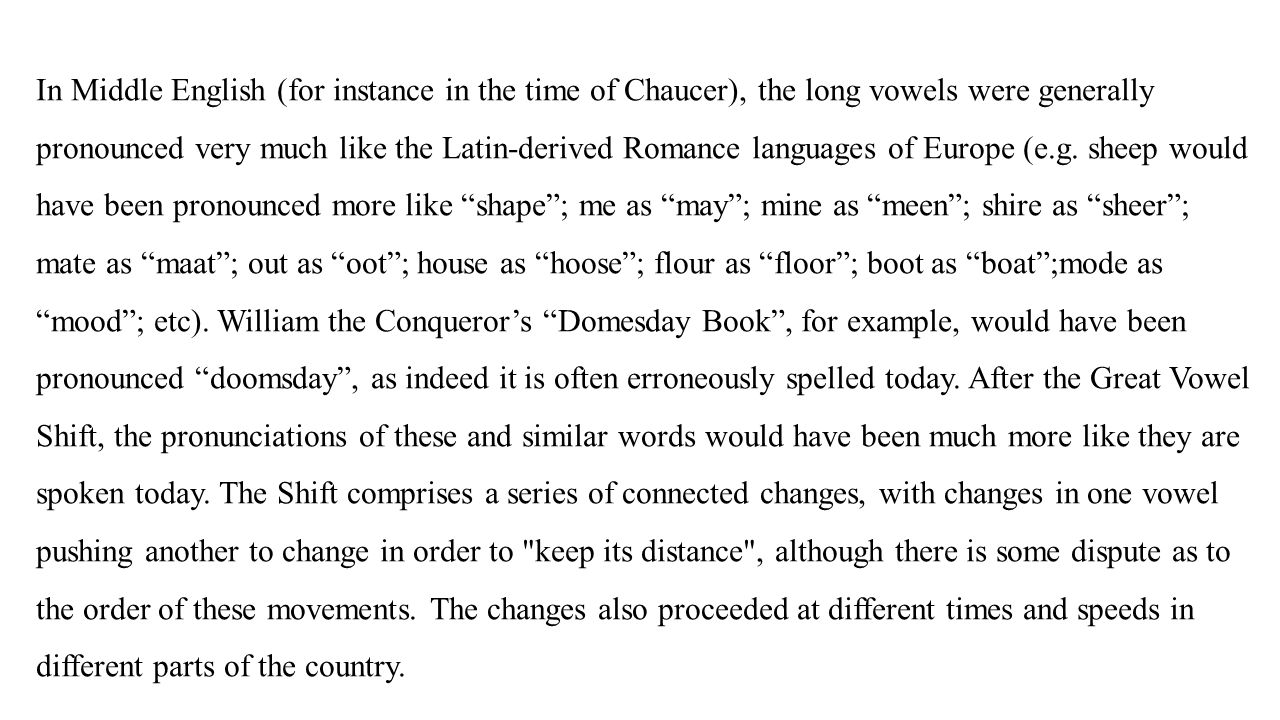 In Middle English (for instance in the time of Chaucer), the long vowels were generally pronounced very much like the Latin-derived Romance languages of Europe (e.g. sheep would have been pronounced more like “shape”; me as “may”; mine as “meen”; shire as “sheer”; mate as “maat”; out as “oot”; house as “hoose”; flour as “floor”; boot as “boat”;mode as “mood”; etc). William the Conqueror’s “Domesday Book”, for example, would have been pronounced “doomsday”, as indeed it is often erroneously spelled today. After the Great Vowel Shift, the pronunciations of these and similar words would have been much more like they are spoken today. The Shift comprises a series of connected changes, with changes in one vowel pushing another to change in order to "keep its distance", although there is some dispute as to the order of these movements. The changes also proceeded at different times and speeds in different parts of the country.